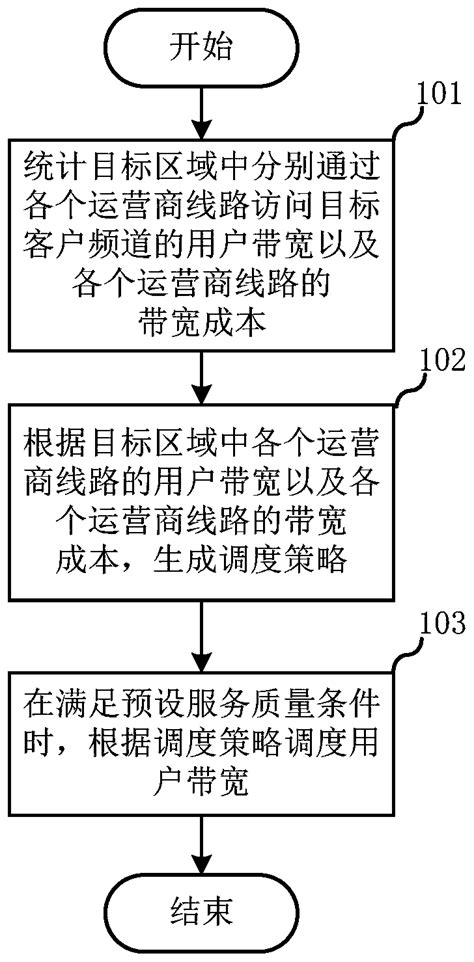 开始

101

统计目标区域中分别通过各个运营商线路访问目标客户频道的用户带宽以及各个运营商线路的带宽成本

102

根据目标区域中各个运营商线路的用户带宽以及各个运营商线路的带宽成本，生成调度策略

103

在满足预设服务质量条件时，根据调度策略调度用户带宽

结束